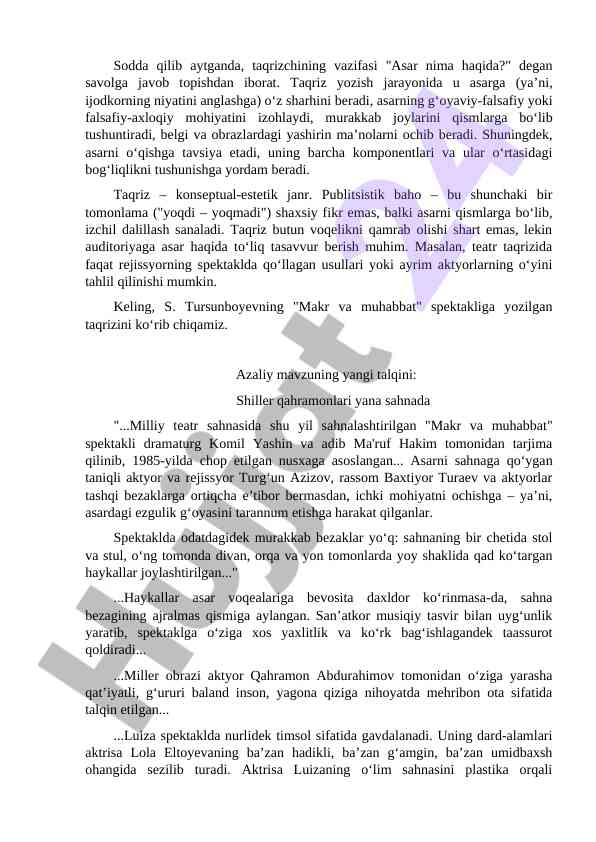 Sodda qilib aytganda, taqrizchining vazifasi "Asar nima haqida?" degan savolga javob topishdan iborat. Taqriz yozish jarayonida u asarga (ya’ni, ijodkorning niyatini anglashga) o‘z sharhini beradi, asarning g‘oyaviy-falsafiy yoki falsafiy-axloqiy mohiyatini izohlaydi, murakkab joylarini qismlarga bo‘lib tushuntiradi, belgi va obrazlardagi yashirin ma’nolarni ochib beradi. Shuningdek, asarni o‘qishga tavsiya etadi, uning barcha komponentlari va ular o‘rtasidagi bog‘liqlikni tushunishga yordam beradi.

Taqriz – konseptual-estetik janr. Publitsistik baho – bu shunchaki bir tomonlama ("yoqdi – yoqmadi") shaxsiy fikr emas, balki asarni qismlarga bo‘lib, izchil dalillash sanaladi. Taqriz butun voqelikni qamrab olishi shart emas, lekin auditoriyaga asar haqida to‘liq tasavvur berish muhim. Masalan, teatr taqrizida faqat rejissyorning spektaklda qo‘llagan usullari yoki ayrim aktyorlarning o‘yini tahlil qilinishi mumkin.

Keling, S. Tursunboyevning "Makr va muhabbat" spektakliga yozilgan taqrizini ko‘rib chiqamiz.

Azaliy mavzuning yangi talqini:

Shiller qahramonlari yana sahnada

"...Milliy teatr sahnasida shu yil sahnalashtirilgan "Makr va muhabbat" spektakli dramaturg Komil Yashin va adib Ma'ruf Hakim tomonidan tarjima qilinib, 1985-yilda chop etilgan nusxaga asoslangan... Asarni sahnaga qo‘ygan taniqli aktyor va rejissyor Turg‘un Azizov, rassom Baxtiyor Turaev va aktyorlar tashqi bezaklarga ortiqcha e’tibor bermasdan, ichki mohiyatni ochishga – ya’ni, asardagi ezgulik g‘oyasini tarannum etishga harakat qilganlar.

Spektaklda odatdagidek murakkab bezaklar yo‘q: sahnaning bir chetida stol va stul, o‘ng tomonda divan, orqa va yon tomonlarda yoy shaklida qad ko‘targan haykallar joylashtirilgan..."

...Haykallar asar voqealariga bevosita daxldor ko‘rinmasa-da, sahna bezagining ajralmas qismiga aylangan. San’atkor musiqiy tasvir bilan uyg‘unlik yaratib, spektaklga o‘ziga xos yaxlitlik va ko‘rk bag‘ishlagandek taassurot qoldiradi...

...Miller obrazi aktyor Qahramon Abdurahimov tomonidan o‘ziga yarasha qat’iyatli, g‘ururi baland inson, yagona qiziga nihoyatda mehribon ota sifatida talqin etilgan...

...Luiza spektaklda nurlidek timsol sifatida gavdalanadi. Uning dard-alamlari aktrisa Lola Eltoyevaning ba’zan hadikli, ba’zan g‘amgin, ba’zan umidbaxsh ohangida sezilib turadi. Aktrisa Luizaning o‘lim sahnasini plastika orqali